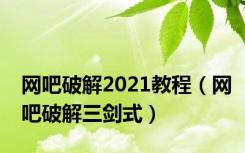 网吧破解2021教程（网吧破解三剑式）